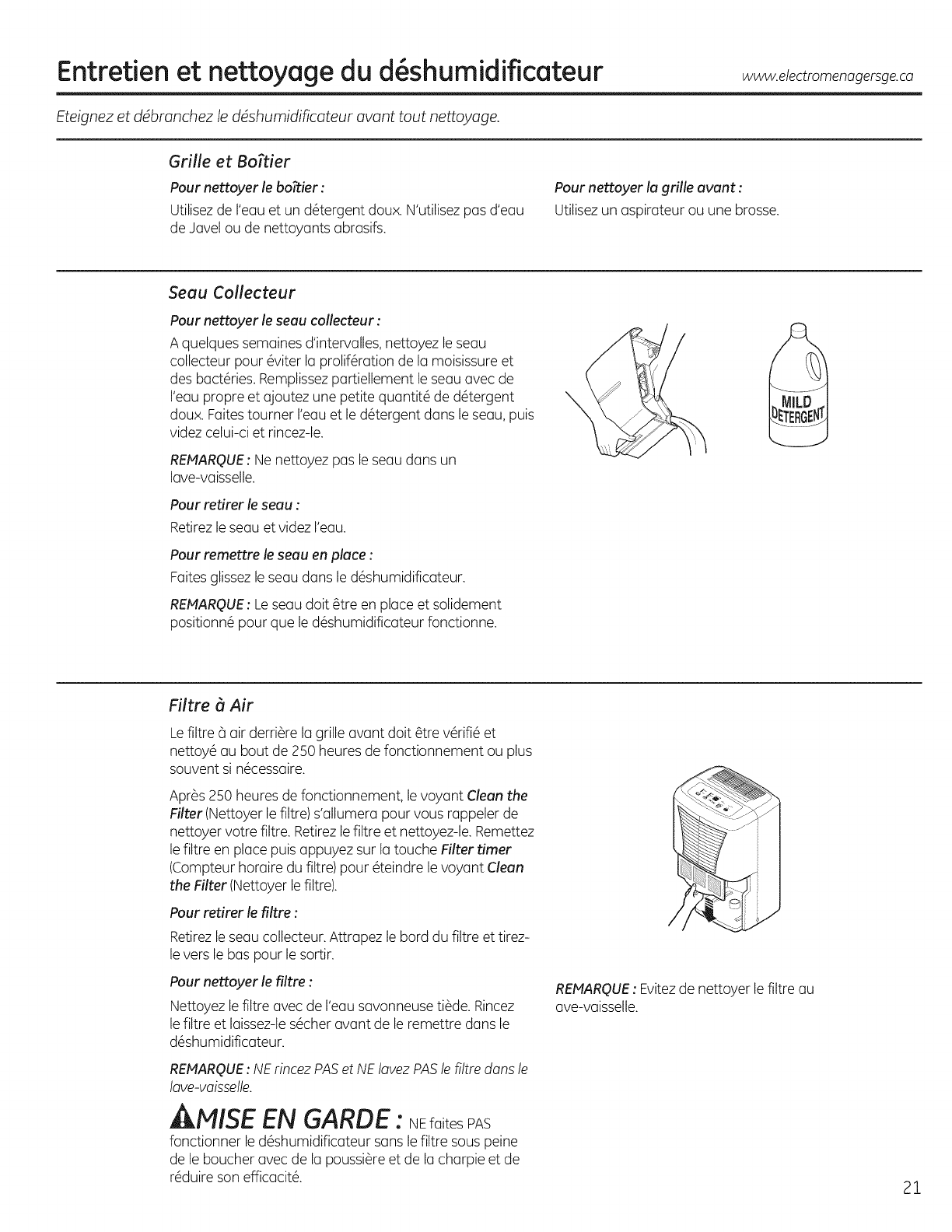 Entretien et nettoyage du déshumidificateur www.electromenagersge.ca

Eteignez et débranchez le déshumidificateur avant tout nettoyage.

Grille et Boîtier

Pour nettoyer le boîtier :

Utilisez de l'eau et un détergent doux. N'utilisez pas d'eau de Javel ou de nettoyants abrasifs.

Pour nettoyer la grille avant :

Utilisez un aspirateur ou une brosse.

Seau Collecteur

Pour nettoyer le seau collecteur :

A quelques semaines d'intervalles, nettoyez le seau collecteur pour éviter la prolifération de la moisissure et des bactéries. Remplissez partiellement le seau avec de l'eau propre et ajoutez une petite quantité de détergent doux. Faites tourner l'eau et le détergent dans le seau, puis videz celui-ci et rincez-le.

REMARQUE : Ne nettoyez pas le seau dans un lave-vaisselle.

Pour retirer le seau :

Retirez le seau et videz l'eau.

Pour remettre le seau en place :

Faites glissez le seau dans le déshumidificateur.

REMARQUE : Le seau doit être en place et solidement positionné pour que le déshumidificateur fonctionne.

MILD DETERGENT

Filtre à Air

Le filtre à air derrière la grille avant doit être vérifié et nettoyé au bout de 250 heures de fonctionnement ou plus souvent si nécessaire.

Après 250 heures de fonctionnement, le voyant Clean the Filter (Nettoyer le filtre) s'allumera pour vous rappeler de nettoyer votre filtre. Retirez le filtre et nettoyez-le. Remettez le filtre en place puis appuyez sur la touche Filter timer (Compteur horaire du filtre) pour éteindre le voyant Clean the Filter (Nettoyer le filtre).

Pour retirer le filtre :

Retirez le seau collecteur. Attrapez le bord du filtre et tirez-le vers le bas pour le sortir.

Pour nettoyer le filtre :

Nettoyez le filtre avec de l'eau savonneuse tiède. Rincez le filtre et laissez-le sécher avant de le remettre dans le déshumidificateur.

REMARQUE : NE rincez PAS et NE lavez PAS le filtre dans le lave-vaisselle.

MISE EN GARDE : NE faites PAS fonctionner le déshumidificateur sans le filtre sous peine de le boucher avec de la poussière et de la charpie et de réduire son efficacité.

REMARQUE : Evitez de nettoyer le filtre au ave-vaisselle.

21